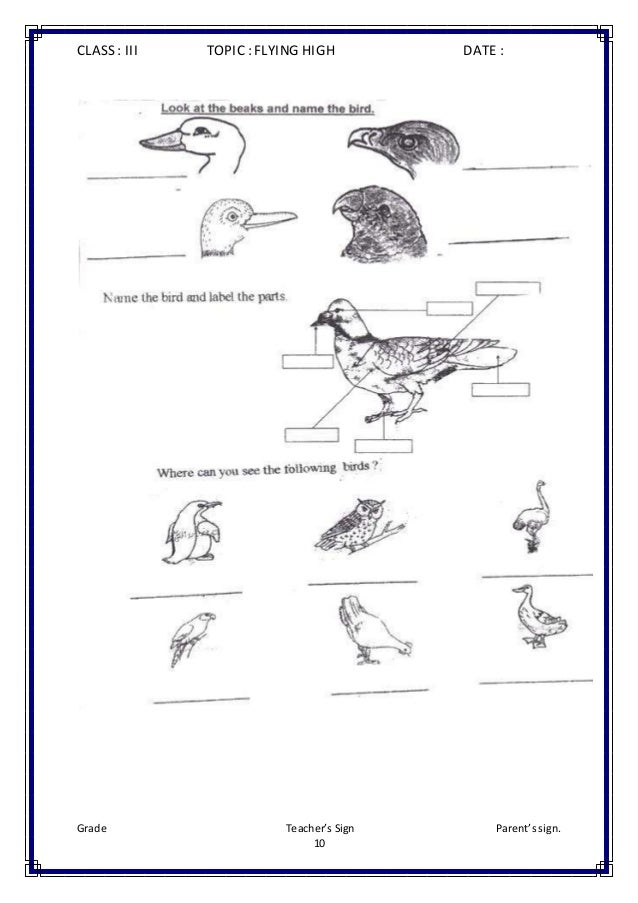 CLASS : III TOPIC : FLYING HIGH DATE :

Look at the beaks and name the bird.

Name the bird and label the parts.

Where can you see the following birds ?

Grade Teacher's Sign Parent's sign.

10